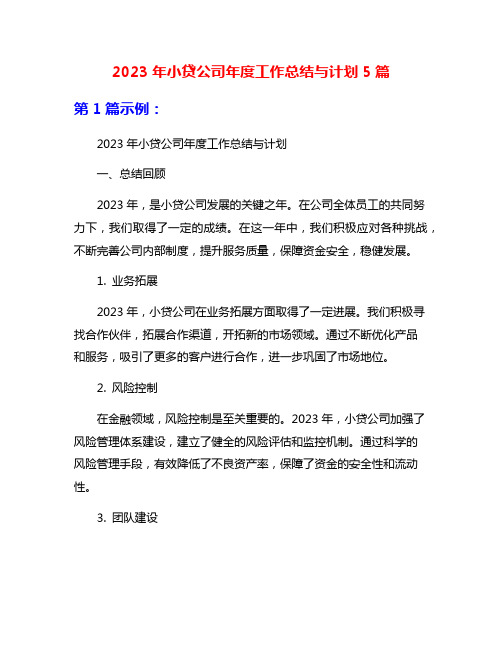 2023 年小贷公司年度工作总结与计划 5 篇

第 1 篇示例：

2023 年小贷公司年度工作总结与计划

一、总结回顾

2023 年，是小贷公司发展的关键之年。在公司全体员工的共同努力下，我们取得了一定的成绩。在这一年中，我们积极应对各种挑战，不断完善公司内部制度，提升服务质量，保障资金安全，稳健发展。

1. 业务拓展

2023 年，小贷公司在业务拓展方面取得了一定进展。我们积极寻找合作伙伴，拓展合作渠道，开拓新的市场领域。通过不断优化产品和服务，吸引了更多的客户进行合作，进一步巩固了市场地位。

2. 风险控制

在金融领域，风险控制是至关重要的。2023 年，小贷公司加强了风险管理体系建设，建立了健全的风险评估和监控机制。通过科学的风险管理手段，有效降低了不良资产率，保障了资金的安全性和流动性。

3. 团队建设